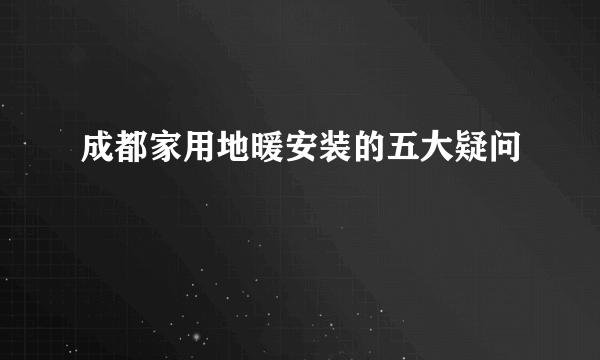 成都家用地暖安装的五大疑问